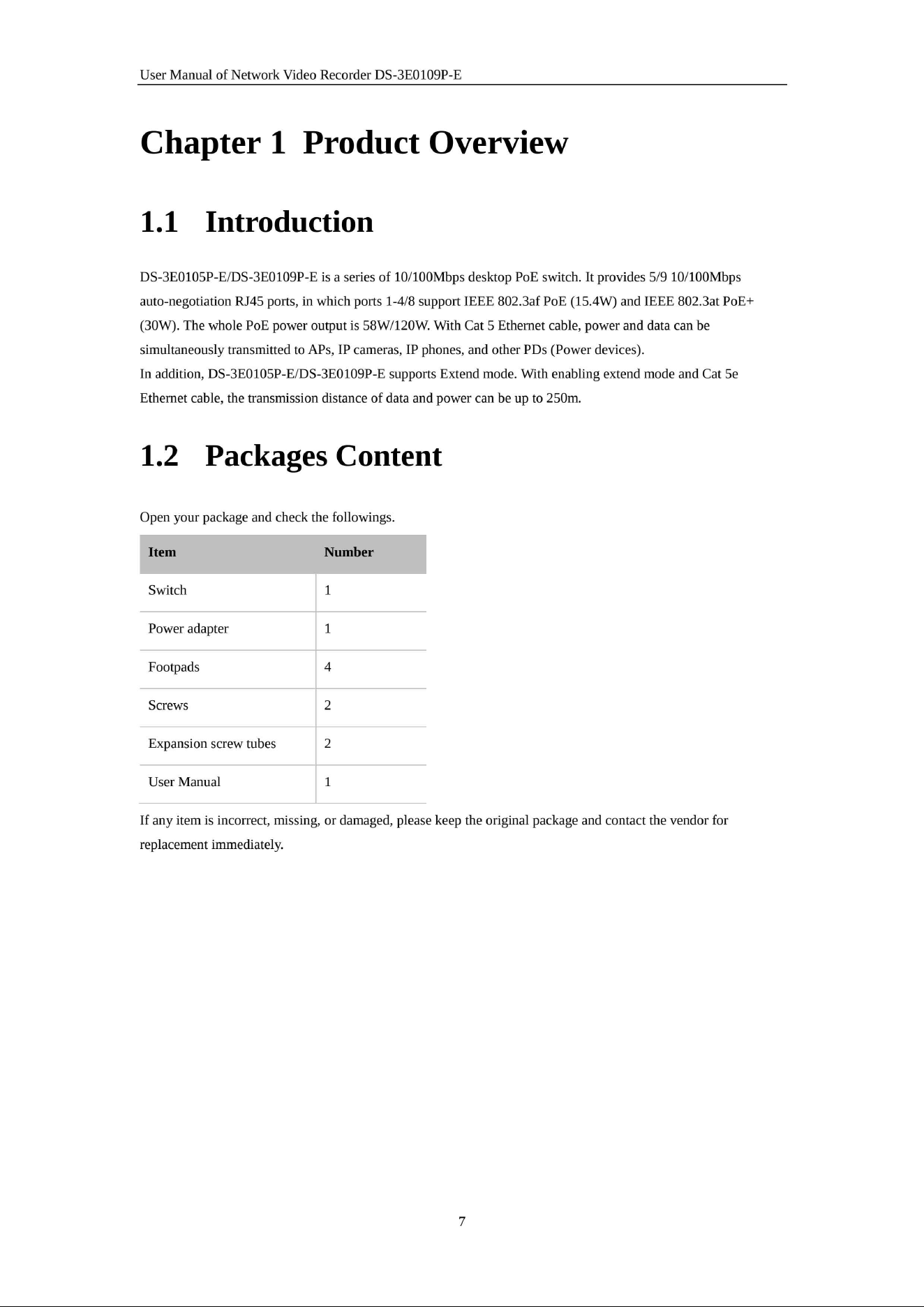 User Manual of Network Video Recorder DS-3E0109P-E

Chapter 1 Product Overview

1.1 Introduction

DS-3E0105P-E/DS-3E0109P-E is a series of 10/100Mbps desktop PoE switch. It provides 5/9 10/100Mbps auto-negotiation RJ45 ports, in which ports 1-4/8 support IEEE 802.3af PoE (15.4W) and IEEE 802.3at PoE+ (30W). The whole PoE power output is 58W/120W. With Cat 5 Ethernet cable, power and data can be simultaneously transmitted to APs, IP cameras, IP phones, and other PDs (Power devices).
In addition, DS-3E0105P-E/DS-3E0109P-E supports Extend mode. With enabling extend mode and Cat 5e Ethernet cable, the transmission distance of data and power can be up to 250m.

1.2 Packages Content

Open your package and check the followings.

| Item | Number |
|---|---|
| Switch | 1 |
| Power adapter | 1 |
| Footpads | 4 |
| Screws | 2 |
| Expansion screw tubes | 2 |
| User Manual | 1 |

If any item is incorrect, missing, or damaged, please keep the original package and contact the vendor for replacement immediately.

7